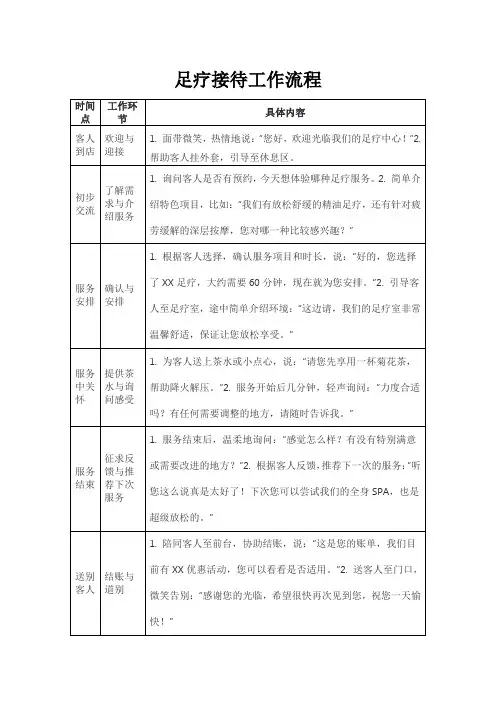 足疗接待工作流程

| 时间点 | 工作环节 | 具体内容 |
|---|---|---|
| 客人到店 | 欢迎与迎接 | 1. 面带微笑，热情地说："您好，欢迎光临我们的足疗中心！"2. 帮助客人挂外套，引导至休息区。 |
| 初步交流 | 了解需求与介绍服务 | 1. 询问客人是否有预约，今天想体验哪种足疗服务。2. 简单介绍特色项目，比如："我们有放松舒缓的精油足疗，还有针对疲劳缓解的深层按摩，您对哪一种比较感兴趣？" |
| 服务安排 | 确认与安排 | 1. 根据客人选择，确认服务项目和时长，说："好的，您选择了 XX 足疗，大约需要 60 分钟，现在就为您安排。"2. 引导客人至足疗室，途中简单介绍环境："这边请，我们的足疗室非常温馨舒适，保证让您放松享受。" |
| 服务中关怀 | 提供茶水与询问感受 | 1. 为客人送上茶水或小点心，说："请您先享用一杯菊花茶，帮助降火解压。"2. 服务开始后几分钟，轻声询问："力度合适吗？有任何需要调整的地方，请随时告诉我。" |
| 服务结束 | 征求反馈与推荐下次服务 | 1. 服务结束后，温柔地询问："感觉怎么样？有没有特别满意或需要改进的地方？"2. 根据客人反馈，推荐下一次的服务："听您这么说真是太好了！下次您可以尝试我们的全身 SPA，也是超级放松的。" |
| 送别客人 | 结账与道别 | 1. 陪同客人至前台，协助结账，说："这是您的账单，我们目前有 XX 优惠活动，您可以看看是否适用。"2. 送客人至门口，微笑告别："感谢您的光临，希望很快再次见到您，祝您一天愉快！" |